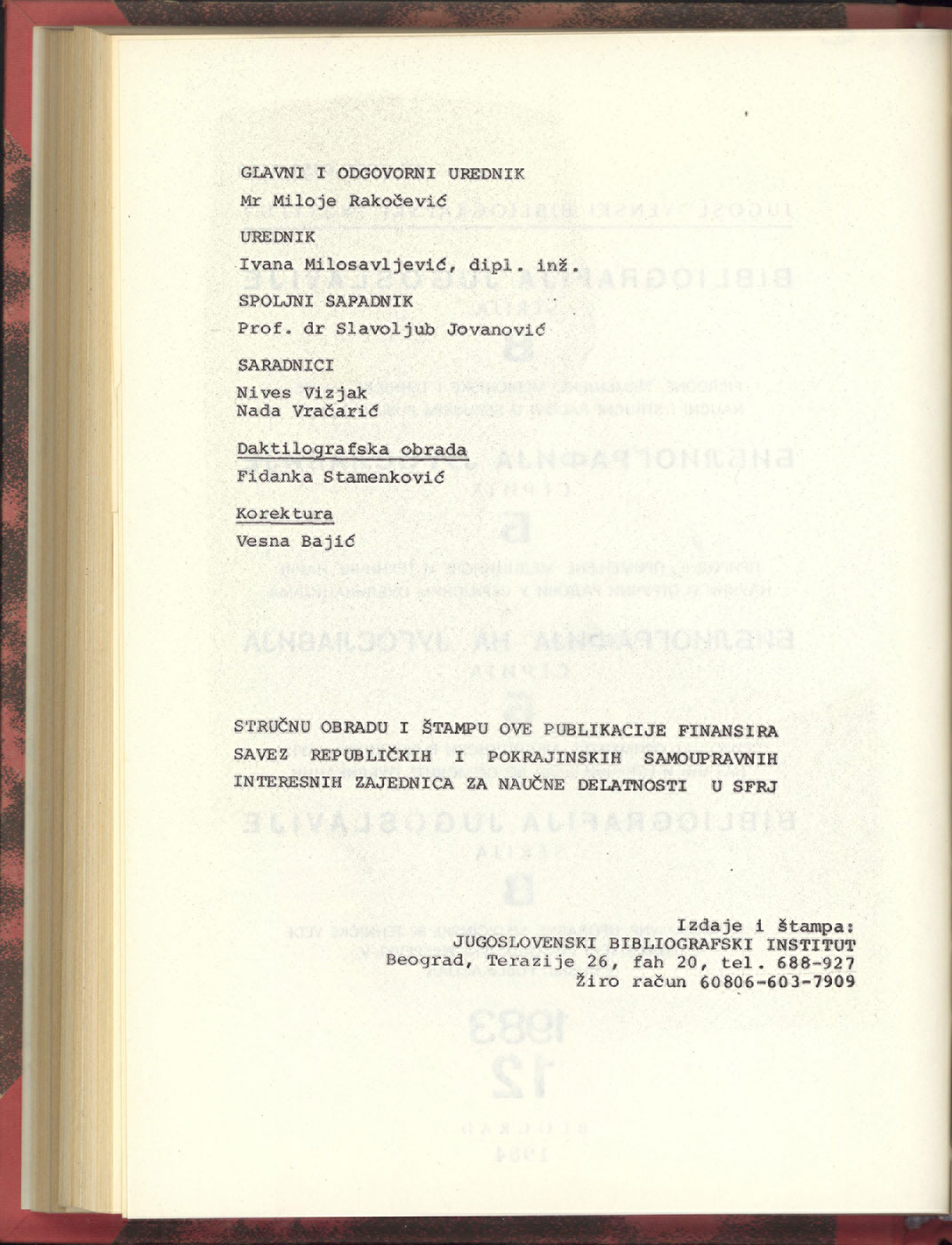 GLAVNI I ODGOVORNI UREDNIK
Mr Miloje Rakočević

UREDNIK
Ivana Milosavljević, dipl. inž.

SPOLJNI SAPADNIK
Prof. dr Slavoljub Jovanović

SARADNICI
Nives Vizjak
Nada Vračarić

Daktilografska obrada
Fidanka Stamenković

Korektura
Vesna Bajić

STRUČNU OBRADU I ŠTAMPU OVE PUBLIKACIJE FINANSIRA SAVEZ REPUBLIČKIH I POKRAJINSKIH SAMOUPRAVNIH INTERESNIH ZAJEDNICA ZA NAUČNE DELATNOSTI U SFRJ

Izdaje i štampa:
JUGOSLOVENSKI BIBLIOGRAFSKI INSTITUT
Beograd, Terazije 26, fah 20, tel. 688-927
Žiro račun 60806-603-7909